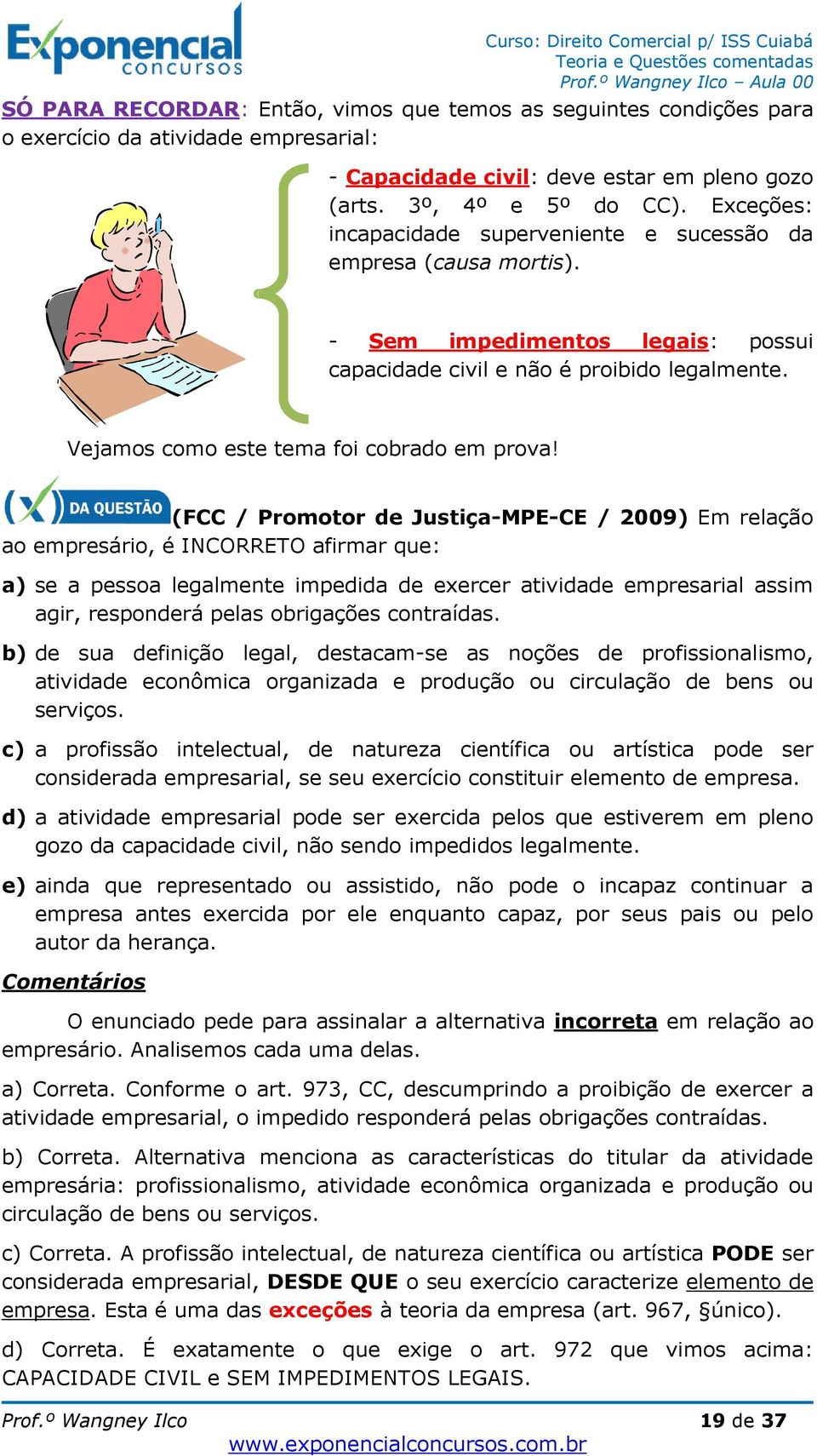 Exponencial concursos

Curso: Direito Comercial p/ ISS Cuiabá
Teoria e Questões comentadas
Prof.º Wangney Ilco – Aula 00

SÓ PARA RECORDAR: Então, vimos que temos as seguintes condições para o exercício da atividade empresarial:

- Capacidade civil: deve estar em pleno gozo (arts. 3º, 4º e 5º do CC). Exceções: incapacidade superveniente e sucessão da empresa (causa mortis).

- Sem impedimentos legais: possui capacidade civil e não é proibido legalmente.

Vejamos como este tema foi cobrado em prova!

(X) DA QUESTÃO (FCC / Promotor de Justiça-MPE-CE / 2009) Em relação ao empresário, é INCORRETO afirmar que:

a) se a pessoa legalmente impedida de exercer atividade empresarial assim agir, responderá pelas obrigações contraídas.

b) de sua definição legal, destacam-se as noções de profissionalismo, atividade econômica organizada e produção ou circulação de bens ou serviços.

c) a profissão intelectual, de natureza científica ou artística pode ser considerada empresarial, se seu exercício constituir elemento de empresa.

d) a atividade empresarial pode ser exercida pelos que estiverem em pleno gozo da capacidade civil, não sendo impedidos legalmente.

e) ainda que representado ou assistido, não pode o incapaz continuar a empresa antes exercida por ele enquanto capaz, por seus pais ou pelo autor da herança.

Comentários

O enunciado pede para assinalar a alternativa incorreta em relação ao empresário. Analisemos cada uma delas.

a) Correta. Conforme o art. 973, CC, descumprindo a proibição de exercer a atividade empresarial, o impedido responderá pelas obrigações contraídas.

b) Correta. Alternativa menciona as características do titular da atividade empresária: profissionalismo, atividade econômica organizada e produção ou circulação de bens ou serviços.

c) Correta. A profissão intelectual, de natureza científica ou artística PODE ser considerada empresarial, DESDE QUE o seu exercício caracterize elemento de empresa. Esta é uma das exceções à teoria da empresa (art. 967, §único).

d) Correta. É exatamente o que exige o art. 972 que vimos acima: CAPACIDADE CIVIL e SEM IMPEDIMENTOS LEGAIS.

Prof.º Wangney Ilco 19 de 37
www.exponencialconcursos.com.br